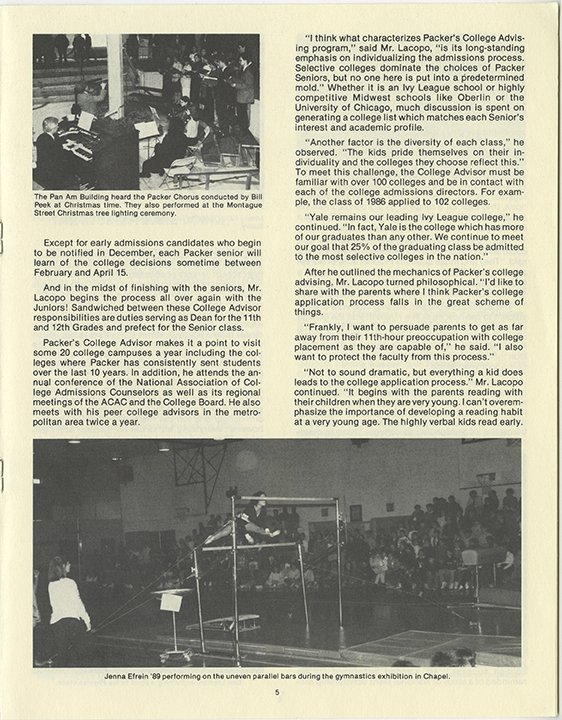 The Pan Am Building heard the Packer Chorus conducted by Bill Peek at Christmas time. They also performed at the Montague Street Christmas tree lighting ceremony.

Except for early admissions candidates who begin to be notified in December, each Packer senior will learn of the college decisions sometime between February and April 15.

And in the midst of finishing with the seniors, Mr. Lacopo begins the process all over again with the Juniors! Sandwiched between these College Advisor responsibilities are duties serving as Dean for the 11th and 12th Grades and prefect for the Senior class.

Packer's College Advisor makes it a point to visit some 20 college campuses a year including the colleges where Packer has consistently sent students over the last 10 years. In addition, he attends the annual conference of the National Association of College Admissions Counselors as well as its regional meetings of the ACAC and the College Board. He also meets with his peer college advisors in the metropolitan area twice a year.

"I think what characterizes Packer's College Advising program," said Mr. Lacopo, "is its long-standing emphasis on individualizing the admissions process. Selective colleges dominate the choices of Packer Seniors, but no one here is put into a predetermined mold." Whether it is an Ivy League school or highly competitive Midwest schools like Oberlin or the University of Chicago, much discussion is spent on generating a college list which matches each Senior's interest and academic profile.

"Another factor is the diversity of each class," he observed. "The kids pride themselves on their individuality and the colleges they choose reflect this." To meet this challenge, the College Advisor must be familiar with over 100 colleges and be in contact with each of the college admissions directors. For example, the class of 1986 applied to 102 colleges.

"Yale remains our leading Ivy League college," he continued. "In fact, Yale is the college which has more of our graduates than any other. We continue to meet our goal that 25% of the graduating class be admitted to the most selective colleges in the nation."

After he outlined the mechanics of Packer's college advising, Mr. Lacopo turned philosophical. "I'd like to share with the parents where I think Packer's college application process falls in the great scheme of things.

"Frankly, I want to persuade parents to get as far away from their 11th-hour preoccupation with college placement as they are capable of," he said. "I also want to protect the faculty from this process."

"Not to sound dramatic, but everything a kid does leads to the college application process." Mr. Lacopo continued. "It begins with the parents reading with their children when they are very young. I can't overemphasize the importance of developing a reading habit at a very young age. The highly verbal kids read early.

Jenna Efrein '89 performing on the uneven parallel bars during the gymnastics exhibition in Chapel.

5